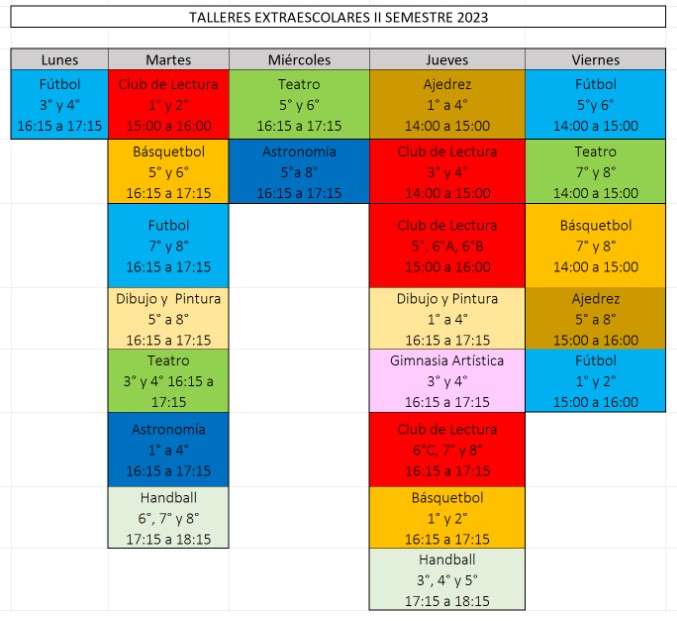 TALLERES EXTRAESCOLARES II SEMESTRE 2023

| Lunes | Martes | Miércoles | Jueves | Viernes |
|---|---|---|---|---|
| Fútbol 3° y 4° 16:15 a 17:15 | Club de Lectura 1° y 2° 15:00 a 16:00 | Teatro 5° y 6° 16:15 a 17:15 | Ajedrez 1° a 4° 14:00 a 15:00 | Fútbol 5°y 6° 14:00 a 15:00 |
| | Básquetbol 5° y 6° 16:15 a 17:15 | Astronomía 5°a 8° 16:15 a 17:15 | Club de Lectura 3° y 4° 14:00 a 15:00 | Teatro 7° y 8° 14:00 a 15:00 |
| | Futbol 7° y 8° 16:15 a 17:15 | | Club de Lectura 5°, 6°A, 6°B 15:00 a 16:00 | Básquetbol 7° y 8° 14:00 a 15:00 |
| | Dibujo y Pintura 5° a 8° 16:15 a 17:15 | | Dibujo y Pintura 1° a 4° 16:15 a 17:15 | Ajedrez 5° a 8° 15:00 a 16:00 |
| | Teatro 3° y 4° 16:15 a 17:15 | | Gimnasia Artística 3° y 4° 16:15 a 17:15 | Fútbol 1° y 2° 15:00 a 16:00 |
| | Astronomía 1° a 4° 16:15 a 17:15 | | Club de Lectura 6°C, 7° y 8° 16:15 a 17:15 | |
| | Handball 6°, 7° y 8° 17:15 a 18:15 | | Básquetbol 1° y 2° 16:15 a 17:15 | |
| | | | Handball 3°, 4° y 5° 17:15 a 18:15 | |